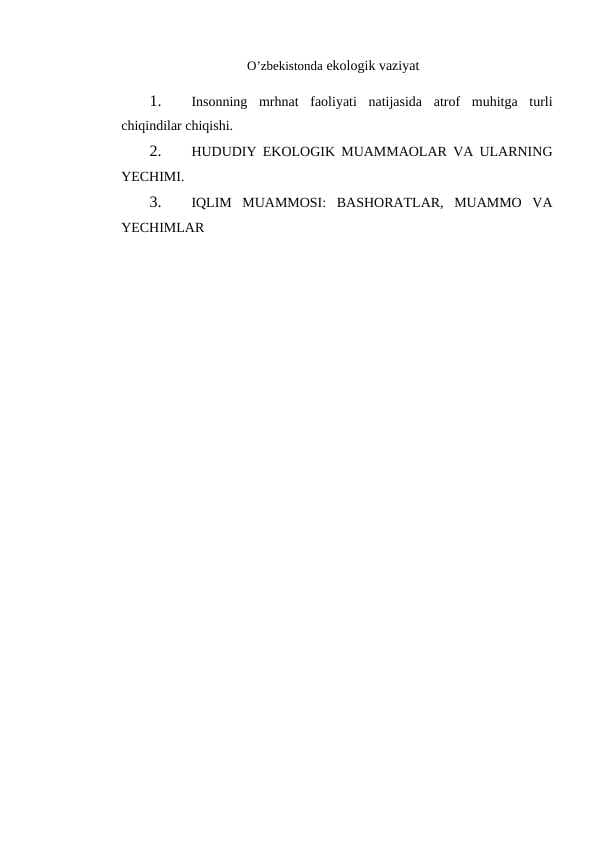 O’zbekistonda ekologik vaziyat

1. Insonning mrhnat faoliyati natijasida atrof muhitga turli chiqindilar chiqishi.

2. HUDUDIY EKOLOGIK MUAMMAOLAR VA ULARNING YECHIMI.

3. IQLIM MUAMMOSI: BASHORATLAR, MUAMMO VA YECHIMLAR